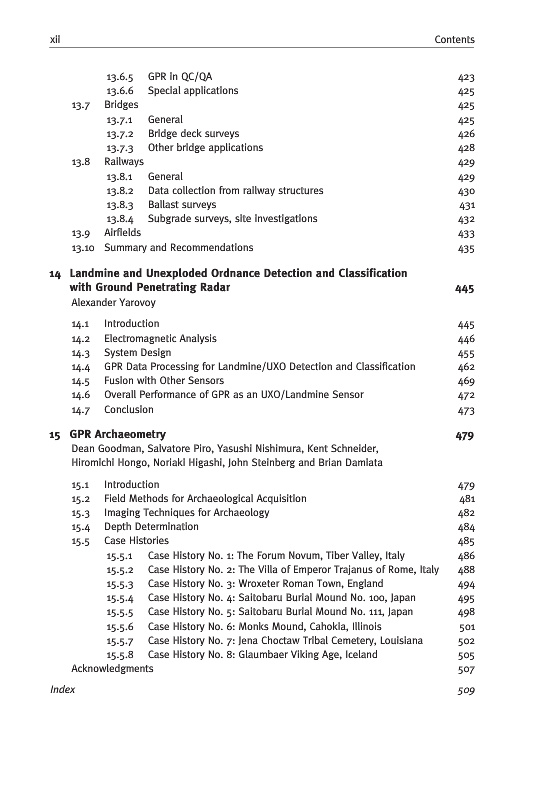 xii Contents

13.6.5 GPR in QC/QA 423
13.6.6 Special applications 425
13.7 Bridges 425
13.7.1 General 425
13.7.2 Bridge deck surveys 426
13.7.3 Other bridge applications 428
13.8 Railways 429
13.8.1 General 429
13.8.2 Data collection from railway structures 430
13.8.3 Ballast surveys 431
13.8.4 Subgrade surveys, site investigations 432
13.9 Airfields 433
13.10 Summary and Recommendations 435

14 Landmine and Unexploded Ordnance Detection and Classification with Ground Penetrating Radar 445
Alexander Yarovoy

14.1 Introduction 445
14.2 Electromagnetic Analysis 446
14.3 System Design 455
14.4 GPR Data Processing for Landmine/UXO Detection and Classification 462
14.5 Fusion with Other Sensors 469
14.6 Overall Performance of GPR as an UXO/Landmine Sensor 472
14.7 Conclusion 473

15 GPR Archaeometry 479
Dean Goodman, Salvatore Piro, Yasushi Nishimura, Kent Schneider, Hiromichi Hongo, Noriaki Higashi, John Steinberg and Brian Damiata

15.1 Introduction 479
15.2 Field Methods for Archaeological Acquisition 481
15.3 Imaging Techniques for Archaeology 482
15.4 Depth Determination 484
15.5 Case Histories 485
15.5.1 Case History No. 1: The Forum Novum, Tiber Valley, Italy 486
15.5.2 Case History No. 2: The Villa of Emperor Trajanus of Rome, Italy 488
15.5.3 Case History No. 3: Wroxeter Roman Town, England 494
15.5.4 Case History No. 4: Saitobaru Burial Mound No. 100, Japan 495
15.5.5 Case History No. 5: Saitobaru Burial Mound No. 111, Japan 498
15.5.6 Case History No. 6: Monks Mound, Cahokia, Illinois 501
15.5.7 Case History No. 7: Jena Choctaw Tribal Cemetery, Louisiana 502
15.5.8 Case History No. 8: Glaumbaer Viking Age, Iceland 505
Acknowledgments 507

Index 509